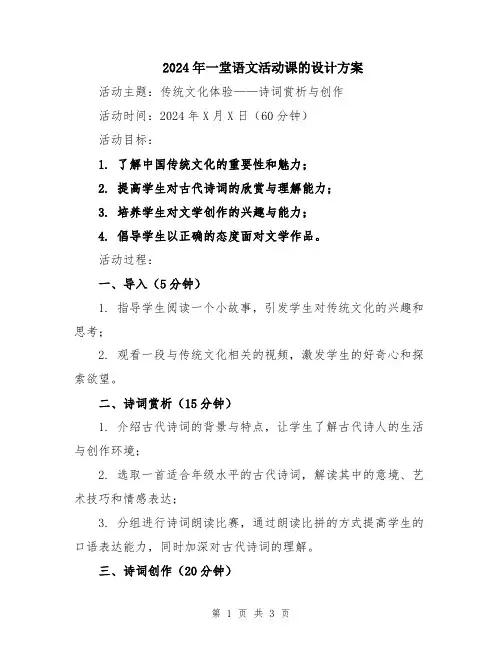 2024年一堂语文活动课的设计方案

活动主题：传统文化体验——诗词赏析与创作

活动时间：2024年X月X日（60分钟）

活动目标：

1. 了解中国传统文化的重要性和魅力；

2. 提高学生对古代诗词的欣赏与理解能力；

3. 培养学生对文学创作的兴趣与能力；

4. 倡导学生以正确的态度面对文学作品。

活动过程：

一、导入（5分钟）

1. 指导学生阅读一个小故事，引发学生对传统文化的兴趣和思考；

2. 观看一段与传统文化相关的视频，激发学生的好奇心和探索欲望。

二、诗词赏析（15分钟）

1. 介绍古代诗词的背景与特点，让学生了解古代诗人的生活与创作环境；

2. 选取一首适合年级水平的古代诗词，解读其中的意境、艺术技巧和情感表达；

3. 分组进行诗词朗读比赛，通过朗读比拼的方式提高学生的口语表达能力，同时加深对古代诗词的理解。

三、诗词创作（20分钟）

第 1 页 共 3 页